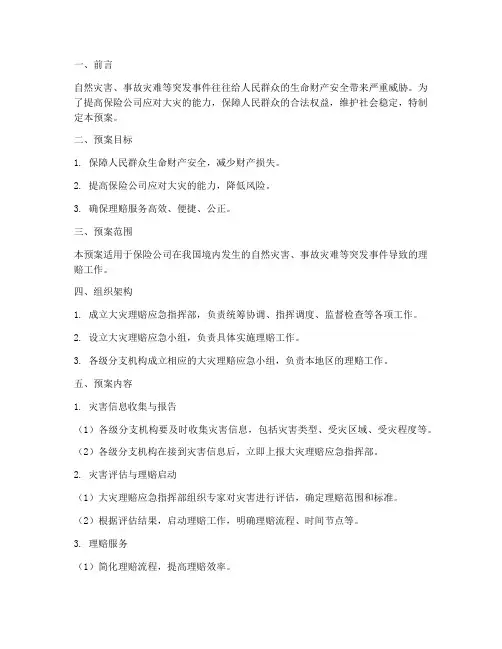 一、前言

自然灾害、事故灾难等突发事件往往给人民群众的生命财产安全带来严重威胁。为了提高保险公司应对大灾的能力，保障人民群众的合法权益，维护社会稳定，特制定本预案。

二、预案目标

1. 保障人民群众生命财产安全，减少财产损失。

2. 提高保险公司应对大灾的能力，降低风险。

3. 确保理赔服务高效、便捷、公正。

三、预案范围

本预案适用于保险公司在我国境内发生的自然灾害、事故灾难等突发事件导致的理赔工作。

四、组织架构

1. 成立大灾理赔应急指挥部，负责统筹协调、指挥调度、监督检查等各项工作。

2. 设立大灾理赔应急小组，负责具体实施理赔工作。

3. 各级分支机构成立相应的大灾理赔应急小组，负责本地区的理赔工作。

五、预案内容

1. 灾害信息收集与报告

（1）各级分支机构要及时收集灾害信息，包括灾害类型、受灾区域、受灾程度等。

（2）各级分支机构在接到灾害信息后，立即上报大灾理赔应急指挥部。

2. 灾害评估与理赔启动

（1）大灾理赔应急指挥部组织专家对灾害进行评估，确定理赔范围和标准。

（2）根据评估结果，启动理赔工作，明确理赔流程、时间节点等。

3. 理赔服务

（1）简化理赔流程，提高理赔效率。